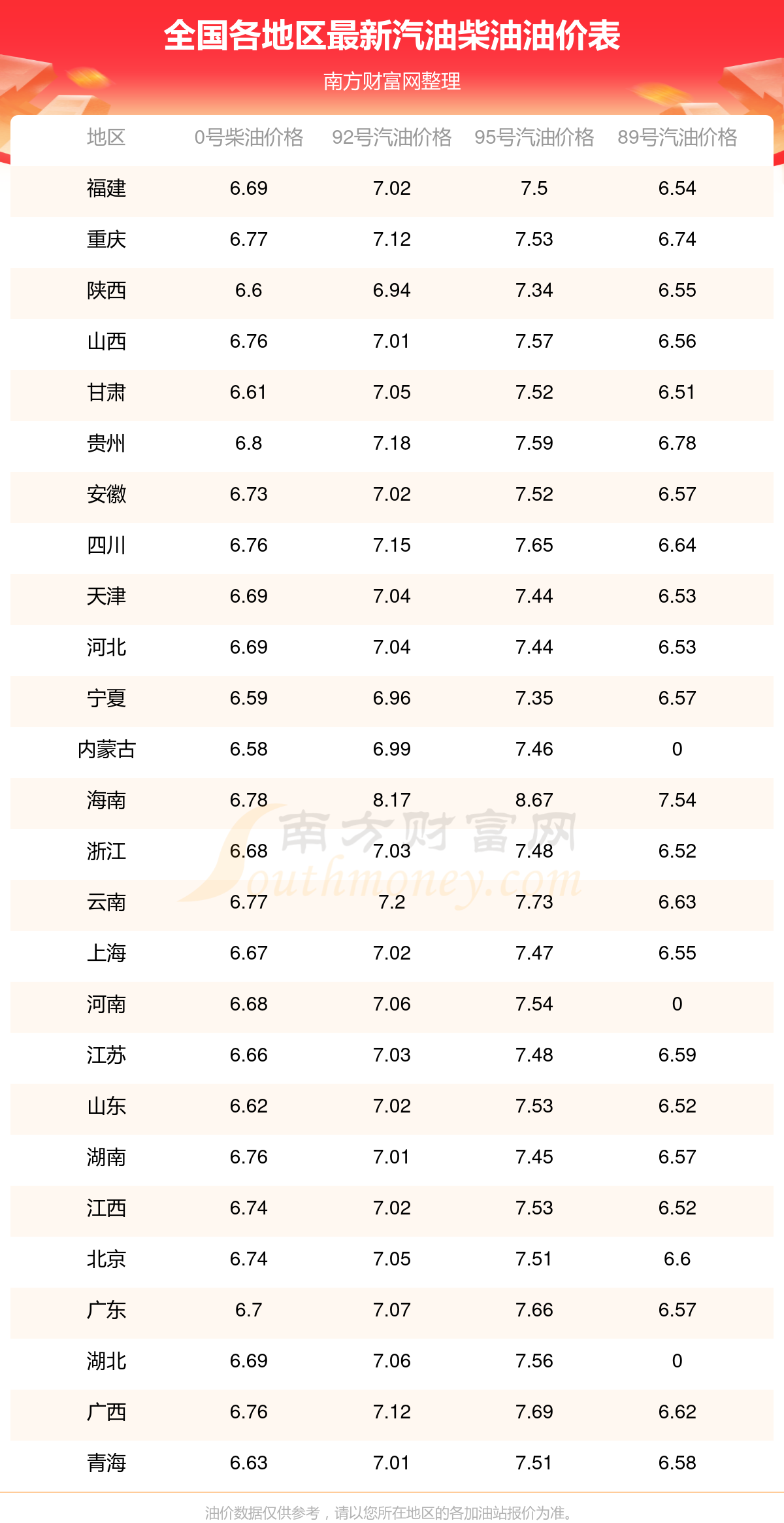 全国各地区最新汽油柴油油价表

南方财富网整理

| 地区 | 0号柴油价格 | 92号汽油价格 | 95号汽油价格 | 89号汽油价格 |
|---|---|---|---|---|
| 福建 | 6.69 | 7.02 | 7.5 | 6.54 |
| 重庆 | 6.77 | 7.12 | 7.53 | 6.74 |
| 陕西 | 6.6 | 6.94 | 7.34 | 6.55 |
| 山西 | 6.76 | 7.01 | 7.57 | 6.56 |
| 甘肃 | 6.61 | 7.05 | 7.52 | 6.51 |
| 贵州 | 6.8 | 7.18 | 7.59 | 6.78 |
| 安徽 | 6.73 | 7.02 | 7.52 | 6.57 |
| 四川 | 6.76 | 7.15 | 7.65 | 6.64 |
| 天津 | 6.69 | 7.04 | 7.44 | 6.53 |
| 河北 | 6.69 | 7.04 | 7.44 | 6.53 |
| 宁夏 | 6.59 | 6.96 | 7.35 | 6.57 |
| 内蒙古 | 6.58 | 6.99 | 7.46 | 0 |
| 海南 | 6.78 | 8.17 | 8.67 | 7.54 |
| 浙江 | 6.68 | 7.03 | 7.48 | 6.52 |
| 云南 | 6.77 | 7.2 | 7.73 | 6.63 |
| 上海 | 6.67 | 7.02 | 7.47 | 6.55 |
| 河南 | 6.68 | 7.06 | 7.54 | 0 |
| 江苏 | 6.66 | 7.03 | 7.48 | 6.59 |
| 山东 | 6.62 | 7.02 | 7.53 | 6.52 |
| 湖南 | 6.76 | 7.01 | 7.45 | 6.57 |
| 江西 | 6.74 | 7.02 | 7.53 | 6.52 |
| 北京 | 6.74 | 7.05 | 7.51 | 6.6 |
| 广东 | 6.7 | 7.07 | 7.66 | 6.57 |
| 湖北 | 6.69 | 7.06 | 7.56 | 0 |
| 广西 | 6.76 | 7.12 | 7.69 | 6.62 |
| 青海 | 6.63 | 7.01 | 7.51 | 6.58 |

油价数据仅供参考，请以您所在地区的各加油站报价为准。

南方财富网 Southmoney.com